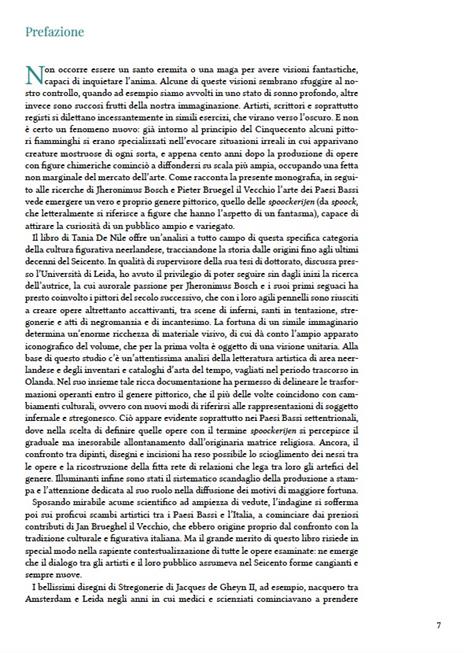 Prefazione

Non occorre essere un santo eremita o una maga per avere visioni fantastiche, capaci di inquietare l'anima. Alcune di queste visioni sembrano sfuggire al nostro controllo, quando ad esempio siamo avvolti in uno stato di sonno profondo, altre invece sono succosi frutti della nostra immaginazione. Artisti, scrittori e soprattutto registi si dilettano incessantemente in simili esercizi, che virano verso l'oscuro. E non è certo un fenomeno nuovo: già intorno al principio del Cinquecento alcuni pittori fiamminghi si erano specializzati nell'evocare situazioni irreali in cui apparivano creature mostruose di ogni sorta, e appena cento anni dopo la produzione di opere con figure chimeriche cominciò a diffondersi su scala più ampia, occupando una fetta non marginale del mercato dell'arte. Come racconta la presente monografia, in seguito alle ricerche di Jheronimus Bosch e Pieter Bruegel il Vecchio l'arte dei Paesi Bassi vede emergere un vero e proprio genere pittorico, quello delle spoockerijen (da spoock, che letteralmente si riferisce a figure che hanno l'aspetto di un fantasma), capace di attirare la curiosità di un pubblico ampio e variegato.

Il libro di Tania De Nile offre un'analisi a tutto campo di questa specifica categoria della cultura figurativa neerlandese, tracciandone la storia dalle origini fino agli ultimi decenni del Seicento. In qualità di supervisore della sua tesi di dottorato, discussa presso l'Università di Leida, ho avuto il privilegio di poter seguire sin dagli inizi la ricerca dell'autrice, la cui aurorale passione per Jheronimus Bosch e i suoi primi seguaci ha presto coinvolto i pittori del secolo successivo, che con i loro agili pennelli sono riusciti a creare opere altrettanto accattivanti, tra scene di inferni, santi in tentazione, stregonerie e atti di negromanzia e di incantesimo. La fortuna di un simile immaginario determina un'enorme ricchezza di materiale visivo, di cui dà conto l'ampio apparato iconografico del volume, che per la prima volta è oggetto di una visione unitaria. Alla base di questo studio c'è un'attentissima analisi della letteratura artistica di area neerlandese e degli inventari e cataloghi d'asta del tempo, vagliati nel periodo trascorso in Olanda. Nel suo insieme tale ricca documentazione ha permesso di delineare le trasformazioni operanti entro il genere pittorico, che il più delle volte coincidono con cambiamenti culturali, ovvero con nuovi modi di riferirsi alle rappresentazioni di soggetto infernale e stregonesco. Ciò appare evidente soprattutto nei Paesi Bassi settentrionali, dove nella scelta di definire quelle opere con il termine spoockerijen si percepisce il graduale ma inesorabile allontanamento dall'originaria matrice religiosa. Ancora, il confronto tra dipinti, disegni e incisioni ha reso possibile lo scioglimento dei nessi tra le opere e la ricostruzione della fitta rete di relazioni che lega tra loro gli artefici del genere. Illuminanti infine sono stati il sistematico scandaglio della produzione a stampa e l'attenzione dedicata al suo ruolo nella diffusione dei motivi di maggiore fortuna.

Sposando mirabile acume scientifico ad ampiezza di vedute, l'indagine si sofferma poi sui proficui scambi artistici tra i Paesi Bassi e l'Italia, a cominciare dai preziosi contributi di Jan Brueghel il Vecchio, che ebbero origine proprio dal confronto con la tradizione culturale e figurativa italiana. Ma il grande merito di questo libro risiede in special modo nella sapiente contestualizzazione di tutte le opere esaminate: ne emerge che il dialogo tra gli artisti e il loro pubblico assumeva nel Seicento forme cangianti e sempre nuove.

I bellissimi disegni di Stregonerie di Jacques de Gheyn II, ad esempio, nacquero tra Amsterdam e Leida negli anni in cui medici e scienziati cominciavano a prendere

7